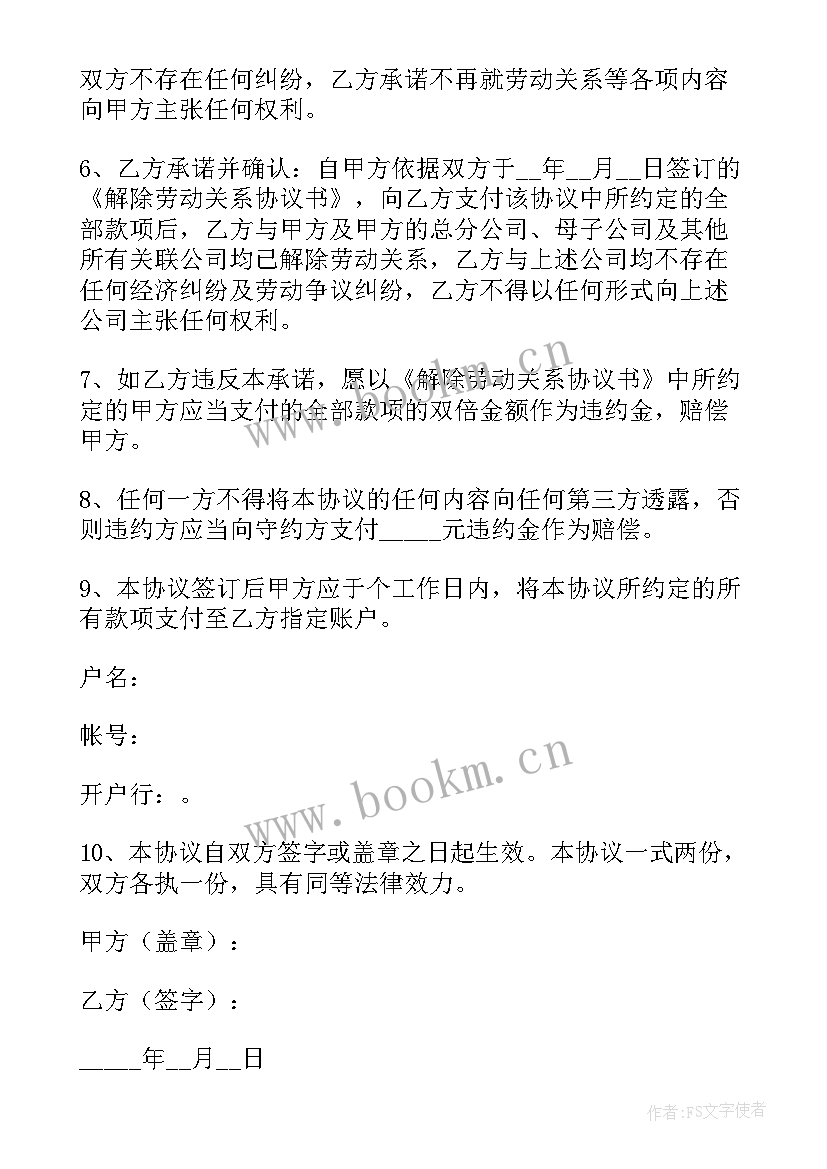 双方不存在任何纠纷，乙方承诺不再就劳动关系等各项内容向甲方主张任何权利。

6、乙方承诺并确认：自甲方依据双方于__年__月__日签订的《解除劳动关系协议书》，向乙方支付该协议中所约定的全部款项后，乙方与甲方及甲方的总分公司、母子公司及其他所有关联公司均已解除劳动关系，乙方与上述公司均不存在任何经济纠纷及劳动争议纠纷，乙方不得以任何形式向上述公司主张任何权利。

7、如乙方违反本承诺，愿以《解除劳动关系协议书》中所约定的甲方应当支付的全部款项的双倍金额作为违约金，赔偿甲方。

8、任何一方不得将本协议的任何内容向任何第三方透露，否则违约方应当向守约方支付_____元违约金作为赔偿。

9、本协议签订后甲方应于个工作日内，将本协议所约定的所有款项支付至乙方指定账户。

户名：

帐号：

开户行：。

10、本协议自双方签字或盖章之日起生效。本协议一式两份，双方各执一份，具有同等法律效力。

甲方（盖章）：

乙方（签字）：

_____年__月__日

www.bookm.cn

www.bookm.cn

作者：FS文字使者